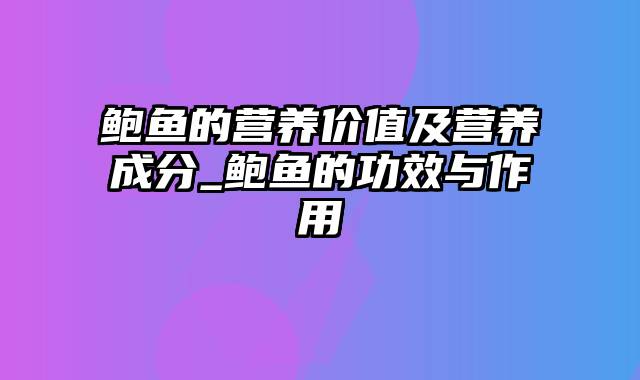 鲍鱼的营养价值及营养成分_鲍鱼的功效与作用